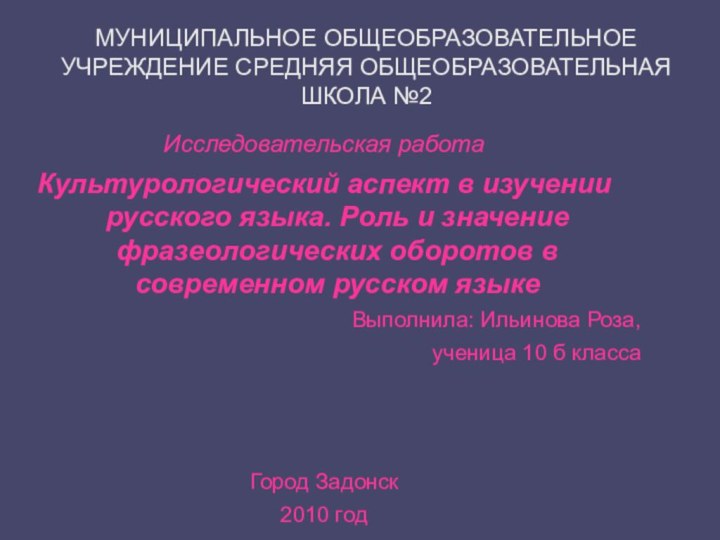 МУНИЦИПАЛЬНОЕ ОБЩЕОБРАЗОВАТЕЛЬНОЕ УЧРЕЖДЕНИЕ СРЕДНЯЯ ОБЩЕОБРАЗОВАТЕЛЬНАЯ ШКОЛА №2

Исследовательская работа

Культурологический аспект в изучении русского языка. Роль и значение фразеологических оборотов в современном русском языке

Выполнила: Ильинова Роза,

ученица 10 б класса

Город Задонск

2010 год